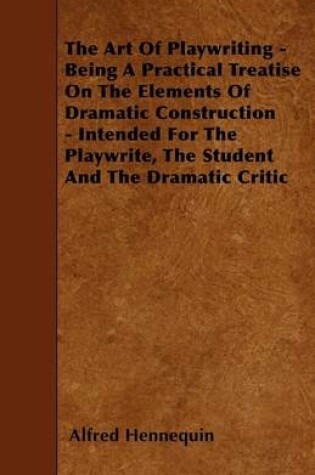 The Art Of Playwriting - Being A Practical Treatise On The Elements Of Dramatic Construction - Intended For The Playwrite, The Student And The Dramatic Critic

Alfred Hennequin